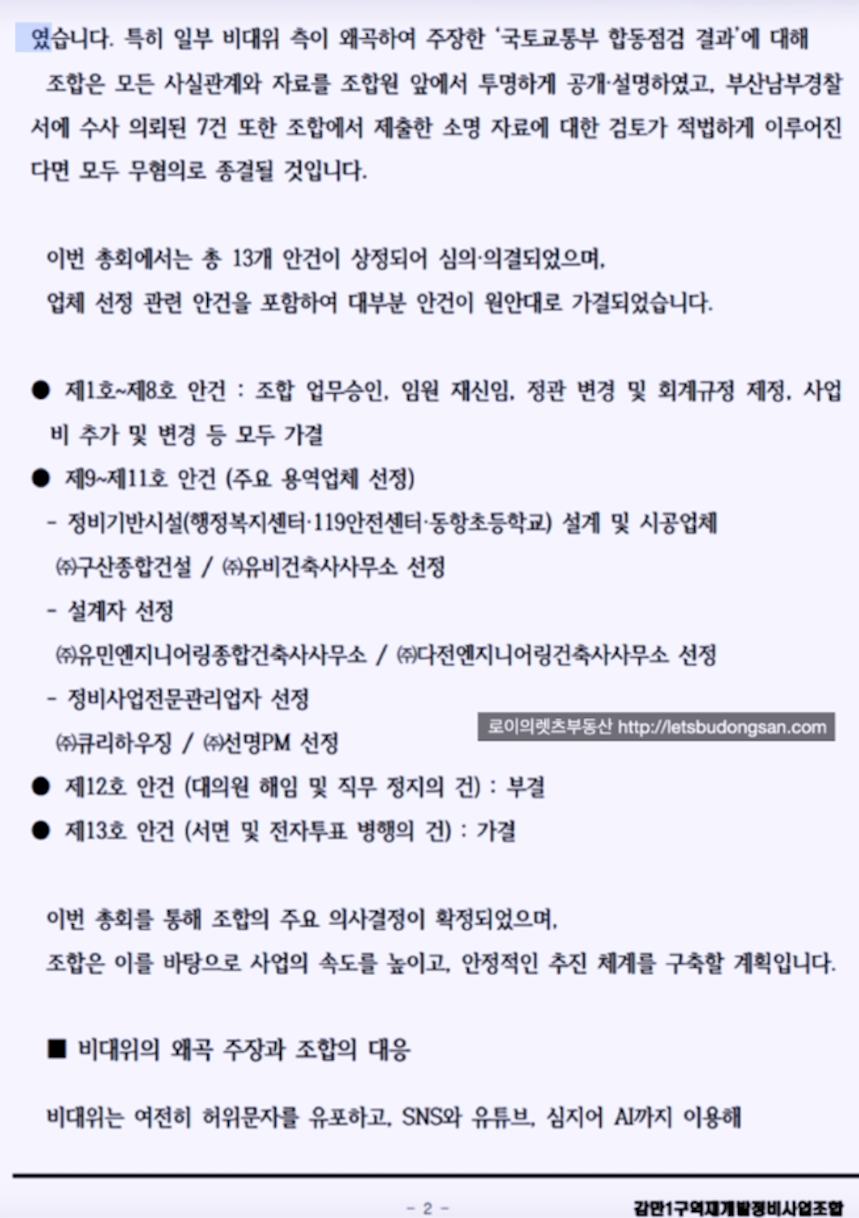 였습니다. 특히 일부 비대위 측이 왜곡하여 주장한 '국토교통부 합동점검 결과'에 대해 조합은 모든 사실관계와 자료를 조합원 앞에서 투명하게 공개·설명하였고, 부산남부경찰서에 수사 의뢰된 7건 또한 조합에서 제출한 소명 자료에 대한 검토가 적법하게 이루어진다면 모두 무혐의로 종결될 것입니다.

이번 총회에서는 총 13개 안건이 상정되어 심의·의결되었으며, 업체 선정 관련 안건을 포함하여 대부분 안건이 원안대로 가결되었습니다.

● 제1호~제8호 안건 : 조합 업무승인, 임원 재신임, 정관 변경 및 회계규정 제정, 사업비 추가 및 변경 등 모두 가결
● 제9~제11호 안건 (주요 용역업체 선정)
- 정비기반시설(행정복지센터·119안전센터·동항초등학교) 설계 및 시공업체 ㈜구산종합건설 / ㈜유비건축사사무소 선정
- 설계자 선정 ㈜유민엔지니어링종합건축사사무소 / ㈜다전엔지니어링건축사사무소 선정
- 정비사업전문관리업자 선정 ㈜큐리하우징 / ㈜선명PM 선정
로이의렛츠부동산 http://letsbudongsan.com
● 제12호 안건 (대의원 해임 및 직무 정지의 건) : 부결
● 제13호 안건 (서면 및 전자투표 병행의 건) : 가결

이번 총회를 통해 조합의 주요 의사결정이 확정되었으며, 조합은 이를 바탕으로 사업의 속도를 높이고, 안정적인 추진 체계를 구축할 계획입니다.

■ 비대위의 왜곡 주장과 조합의 대응

비대위는 여전히 허위문자를 유포하고, SNS와 유튜브, 심지어 AI까지 이용해

- 2 -
감만1구역재개발정비사업조합